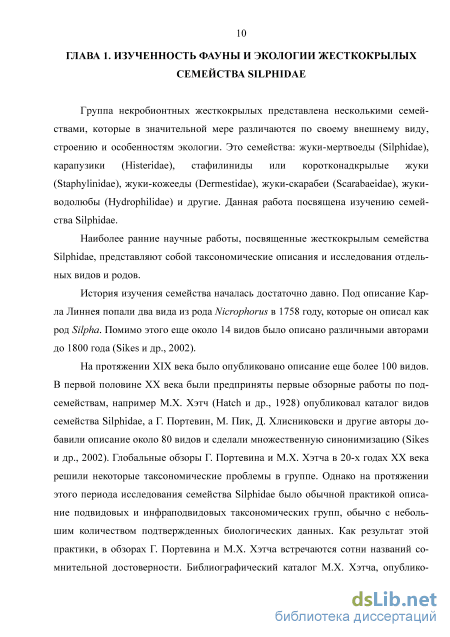 10

ГЛАВА 1. ИЗУЧЕННОСТЬ ФАУНЫ И ЭКОЛОГИИ ЖЕСТКОКРЫЛЫХ СЕМЕЙСТВА SILPHIDAE

Группа некробионтных жесткокрылых представлена несколькими семействами, которые в значительной мере различаются по своему внешнему виду, строению и особенностям экологии. Это семейства: жуки-мертвоеды (Silphidae), карапузики (Histeridae), стафилиниды или коротконадкрылые жуки (Staphylinidae), жуки-кожееды (Dermestidae), жуки-скарабеи (Scarabaeidae), жуки-водолюбы (Hydrophilidae) и другие. Данная работа посвящена изучению семейства Silphidae.

Наиболее ранние научные работы, посвященные жесткокрылым семейства Silphidae, представляют собой таксономические описания и исследования отдельных видов и родов.

История изучения семейства началась достаточно давно. Под описание Карла Линнея попали два вида из рода Nicrophorus в 1758 году, которые он описал как род Silpha. Помимо этого еще около 14 видов было описано различными авторами до 1800 года (Sikes и др., 2002).

На протяжении XIX века было опубликовано описание еще более 100 видов. В первой половине XX века были предприняты первые обзорные работы по подсемействам, например М.Х. Хэтч (Hatch и др., 1928) опубликовал каталог видов семейства Silphidae, а Г. Портевин, М. Пик, Д. Хлисниковски и другие авторы добавили описание около 80 видов и сделали множественную синонимизацию (Sikes и др., 2002). Глобальные обзоры Г. Портевина и М.Х. Хэтча в 20-х годах XX века решили некоторые таксономические проблемы в группе. Однако на протяжении этого периода исследования семейства Silphidae было обычной практикой описание подвидовых и инфраподвидовых таксономических групп, обычно с небольшим количеством подтвержденных биологических данных. Как результат этой практики, в обзорах Г. Портевина и М.Х. Хэтча встречаются сотни названий сомнительной достоверности. Библиографический каталог М.Х. Хэтча, опублико-

dsLib.net
библиотека диссертаций